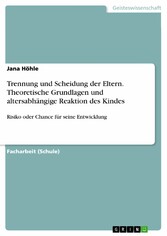 Geisteswissenschaft

Jana Höhle

Trennung und Scheidung der Eltern. Theoretische Grundlagen und altersabhängige Reaktion des Kindes

Risiko oder Chance für seine Entwicklung

Facharbeit (Schule)

GRIN